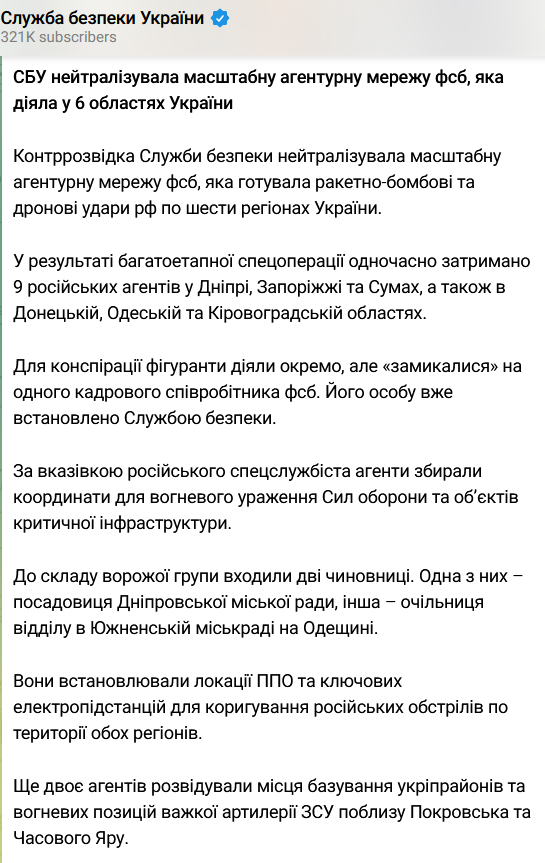 Служба безпеки України
321K subscribers

СБУ нейтралізувала масштабну агентурну мережу фсб, яка діяла у 6 областях України

Контррозвідка Служби безпеки нейтралізувала масштабну агентурну мережу фсб, яка готувала ракетно-бомбові та дронові удари рф по шести регіонах України.

У результаті багатоетапної спецоперації одночасно затримано 9 російських агентів у Дніпрі, Запоріжжі та Сумах, а також в Донецькій, Одеській та Кіровоградській областях.

Для конспірації фігуранти діяли окремо, але «замикалися» на одного кадрового співробітника фсб. Його особу вже встановлено Службою безпеки.

За вказівкою російського спецслужбіста агенти збирали координати для вогневого ураження Сил оборони та об'єктів критичної інфраструктури.

До складу ворожої групи входили дві чиновниці. Одна з них – посадовиця Дніпровської міської ради, інша – очільниця відділу в Южненській міськраді на Одещині.

Вони встановлювали локації ППО та ключових електропідстанцій для коригування російських обстрілів по території обох регіонів.

Ще двоє агентів розвідували місця базування укріпрайонів та вогневих позицій важкої артилерії ЗСУ поблизу Покровська та Часового Яру.